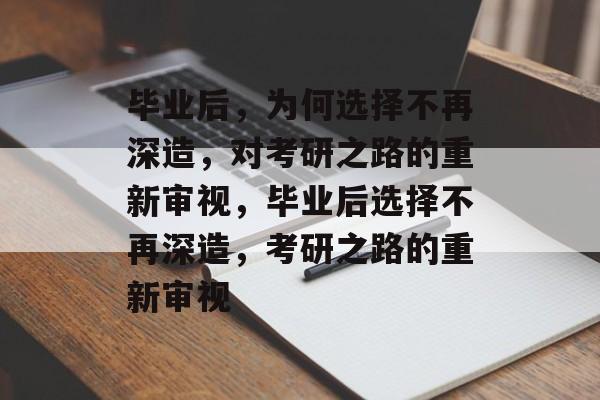 毕业后，为何选择不再深造，对考研之路的重新审视，毕业后选择不再深造，考研之路的重新审视